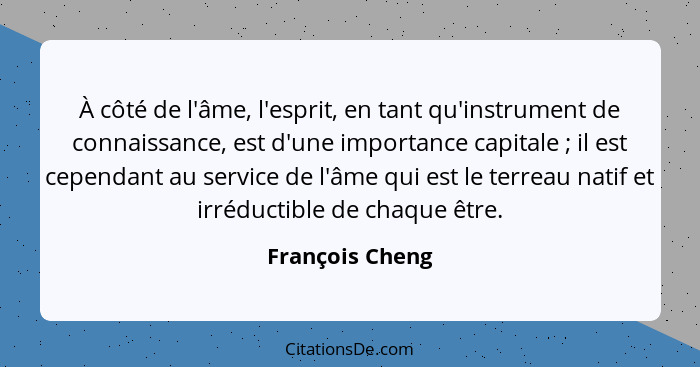 À côté de l'âme, l'esprit, en tant qu'instrument de connaissance, est d'une importance capitale ; il est cependant au service de l'âme qui est le terreau natif et irréductible de chaque être.

François Cheng

CitationsDe.com